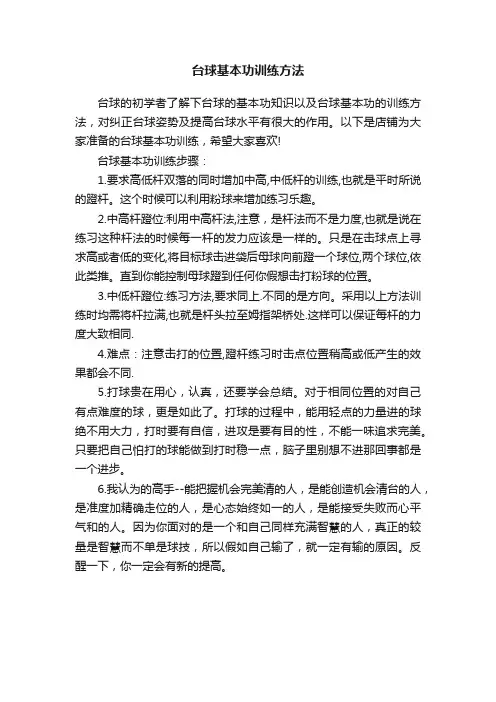 台球基本功训练方法

台球的初学者了解下台球的基本功知识以及台球基本功的训练方法，对纠正台球姿势及提高台球水平有很大的作用。以下是店铺为大家准备的台球基本功训练，希望大家喜欢!

台球基本功训练步骤：

1.要求高低杆双落的同时增加中高,中低杆的训练,也就是平时所说的蹬杆。这个时候可以利用粉球来增加练习乐趣。

2.中高杆蹬位:利用中高杆法,注意，是杆法而不是力度,也就是说在练习这种杆法的时候每一杆的发力应该是一样的。只是在击球点上寻求高或者低的变化,将目标球击进袋后母球向前蹬一个球位,两个球位,依此类推。直到你能控制母球蹬到任何你假想击打粉球的位置。

3.中低杆蹬位:练习方法,要求同上.不同的是方向。采用以上方法训练时均需将杆拉满,也就是杆头拉至姆指架桥处.这样可以保证每杆的力度大致相同.

4.难点：注意击打的位置,蹬杆练习时击点位置稍高或低产生的效果都会不同.

5.打球贵在用心，认真，还要学会总结。对于相同位置的对自己有点难度的球，更是如此了。打球的过程中，能用轻点的力量进的球绝不用大力，打时要有自信，进攻是要有目的性，不能一味追求完美。只要把自己怕打的球能做到打时稳一点，脑子里别想不进那回事都是一个进步。

6.我认为的高手--能把握机会完美清的人，是能创造机会清台的人，是准度加精确走位的人，是心态始终如一的人，是能接受失败而心平气和的人。因为你面对的是一个和自己同样充满智慧的人，真正的较量是智慧而不单是球技，所以假如自己输了，就一定有输的原因。反醒一下，你一定会有新的提高。